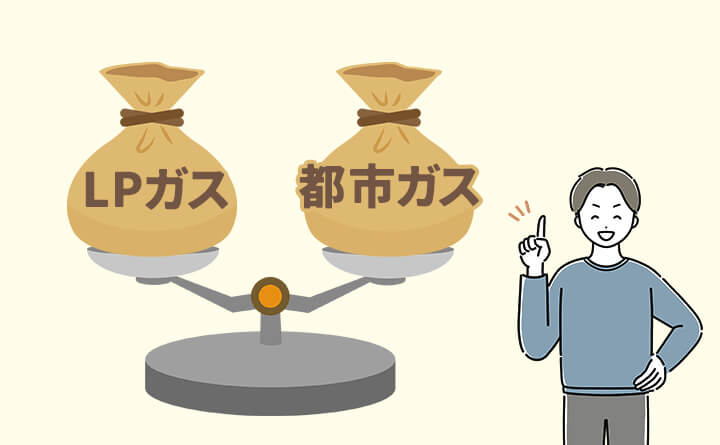 LPガス

都市ガス